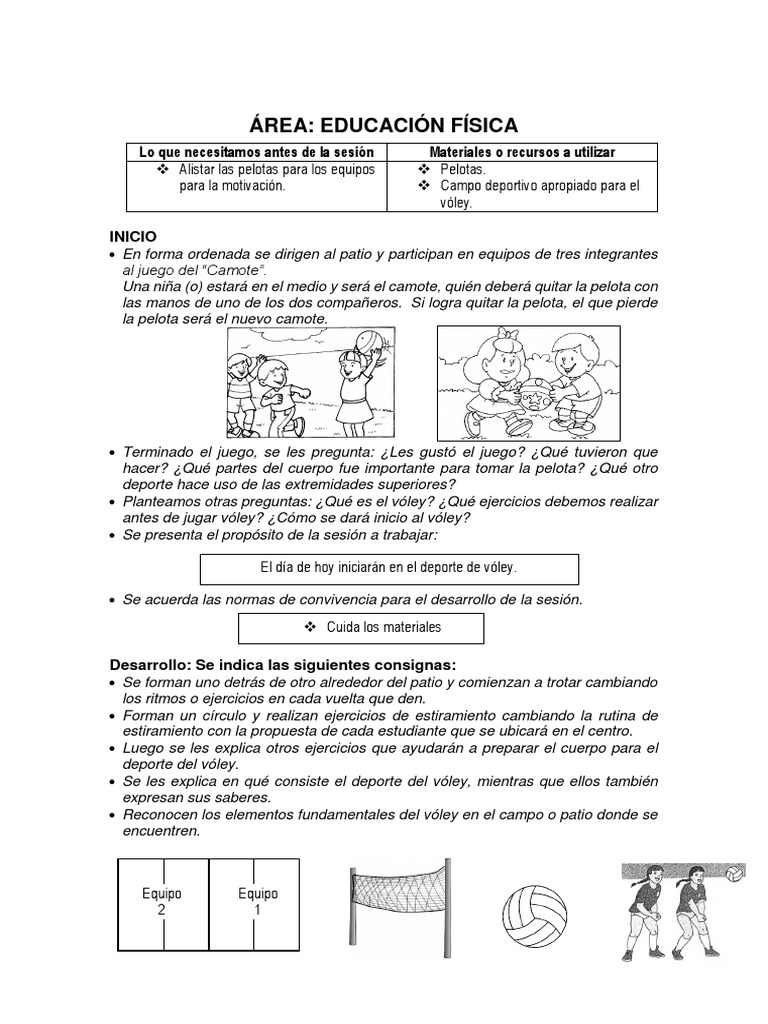 ÁREA: EDUCACIÓN FÍSICA

| Lo que necesitamos antes de la sesión | Materiales o recursos a utilizar |
|---|---|
| ❖ Alistar las pelotas para los equipos para la motivación. | ❖ Pelotas. ❖ Campo deportivo apropiado para el vóley. |

INICIO
• En forma ordenada se dirigen al patio y participan en equipos de tres integrantes al juego del "Camote".
Una niña (o) estará en el medio y será el camote, quién deberá quitar la pelota con las manos de uno de los dos compañeros. Si logra quitar la pelota, el que pierde la pelota será el nuevo camote.

• Terminado el juego, se les pregunta: ¿Les gustó el juego? ¿Qué tuvieron que hacer? ¿Qué partes del cuerpo fue importante para tomar la pelota? ¿Qué otro deporte hace uso de las extremidades superiores?
• Planteamos otras preguntas: ¿Qué es el vóley? ¿Qué ejercicios debemos realizar antes de jugar vóley? ¿Cómo se dará inicio al vóley?
• Se presenta el propósito de la sesión a trabajar:

El día de hoy iniciarán en el deporte de vóley.

• Se acuerda las normas de convivencia para el desarrollo de la sesión.

❖ Cuida los materiales

Desarrollo: Se indica las siguientes consignas:
• Se forman uno detrás de otro alrededor del patio y comienzan a trotar cambiando los ritmos o ejercicios en cada vuelta que den.
• Forman un círculo y realizan ejercicios de estiramiento cambiando la rutina de estiramiento con la propuesta de cada estudiante que se ubicará en el centro.
• Luego se les explica otros ejercicios que ayudarán a preparar el cuerpo para el deporte del vóley.
• Se les explica en qué consiste el deporte del vóley, mientras que ellos también expresan sus saberes.
• Reconocen los elementos fundamentales del vóley en el campo o patio donde se encuentren.

Equipo 2
Equipo 1